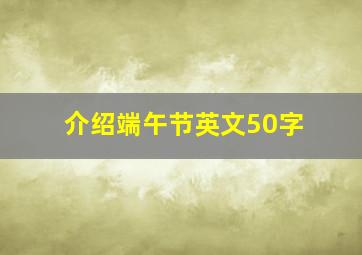 介绍端午节英文50字